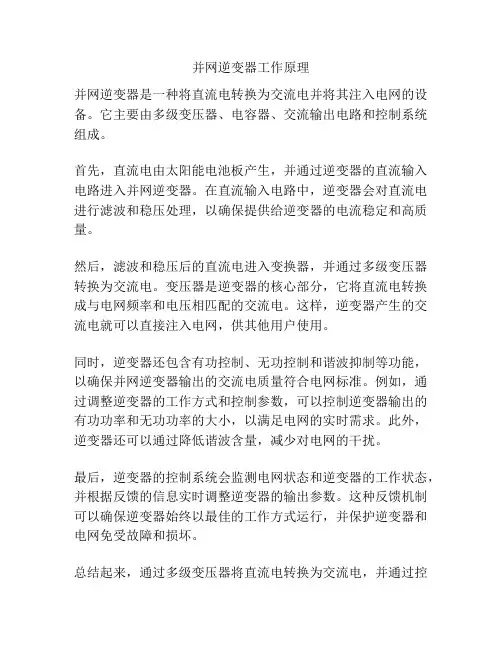 并网逆变器工作原理

并网逆变器是一种将直流电转换为交流电并将其注入电网的设备。它主要由多级变压器、电容器、交流输出电路和控制系统组成。

首先，直流电由太阳能电池板产生，并通过逆变器的直流输入电路进入并网逆变器。在直流输入电路中，逆变器会对直流电进行滤波和稳压处理，以确保提供给逆变器的电流稳定和高质量。

然后，滤波和稳压后的直流电进入变换器，并通过多级变压器转换为交流电。变压器是逆变器的核心部分，它将直流电转换成与电网频率和电压相匹配的交流电。这样，逆变器产生的交流电就可以直接注入电网，供其他用户使用。

同时，逆变器还包含有功控制、无功控制和谐波抑制等功能，以确保并网逆变器输出的交流电质量符合电网标准。例如，通过调整逆变器的工作方式和控制参数，可以控制逆变器输出的有功功率和无功功率的大小，以满足电网的实时需求。此外，逆变器还可以通过降低谐波含量，减少对电网的干扰。

最后，逆变器的控制系统会监测电网状态和逆变器的工作状态，并根据反馈的信息实时调整逆变器的输出参数。这种反馈机制可以确保逆变器始终以最佳的工作方式运行，并保护逆变器和电网免受故障和损坏。

总结起来，通过多级变压器将直流电转换为交流电，并通过控